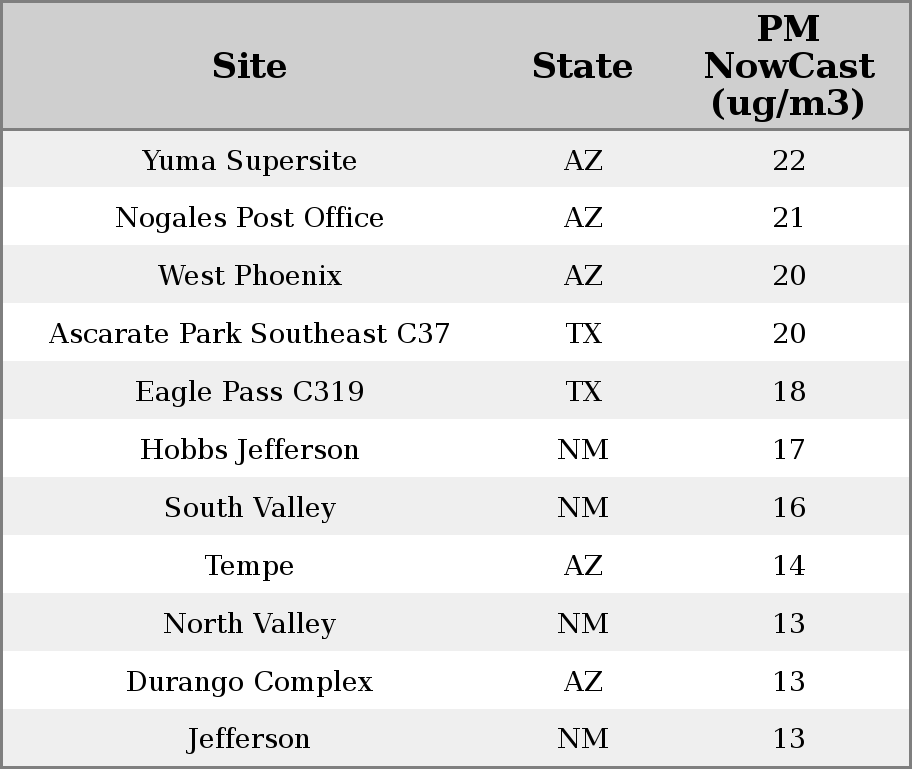 | Site | State | PM NowCast (ug/m3) |
|---|---|---|
| Yuma Supersite | AZ | 22 |
| Nogales Post Office | AZ | 21 |
| West Phoenix | AZ | 20 |
| Ascarate Park Southeast C37 | TX | 20 |
| Eagle Pass C319 | TX | 18 |
| Hobbs Jefferson | NM | 17 |
| South Valley | NM | 16 |
| Tempe | AZ | 14 |
| North Valley | NM | 13 |
| Durango Complex | AZ | 13 |
| Jefferson | NM | 13 |